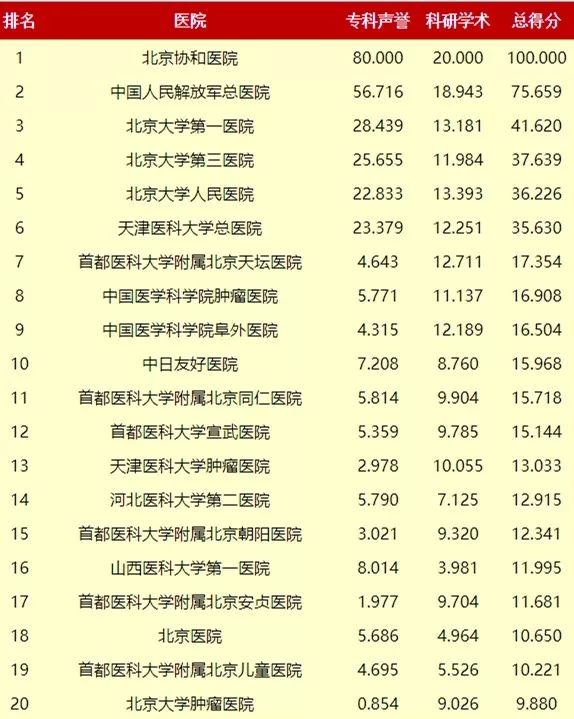 | 排名 | 医院 | 专科声誉 | 科研学术 | 总得分 |
|---|---|---|---|---|
| 1 | 北京协和医院 | 80.000 | 20.000 | 100.000 |
| 2 | 中国人民解放军总医院 | 56.716 | 18.943 | 75.659 |
| 3 | 北京大学第一医院 | 28.439 | 13.181 | 41.620 |
| 4 | 北京大学第三医院 | 25.655 | 11.984 | 37.639 |
| 5 | 北京大学人民医院 | 22.833 | 13.393 | 36.226 |
| 6 | 天津医科大学总医院 | 23.379 | 12.251 | 35.630 |
| 7 | 首都医科大学附属北京天坛医院 | 4.643 | 12.711 | 17.354 |
| 8 | 中国医学科学院肿瘤医院 | 5.771 | 11.137 | 16.908 |
| 9 | 中国医学科学院阜外医院 | 4.315 | 12.189 | 16.504 |
| 10 | 中日友好医院 | 7.208 | 8.760 | 15.968 |
| 11 | 首都医科大学附属北京同仁医院 | 5.814 | 9.904 | 15.718 |
| 12 | 首都医科大学宣武医院 | 5.359 | 9.785 | 15.144 |
| 13 | 天津医科大学肿瘤医院 | 2.978 | 10.055 | 13.033 |
| 14 | 河北医科大学第二医院 | 5.790 | 7.125 | 12.915 |
| 15 | 首都医科大学附属北京朝阳医院 | 3.021 | 9.320 | 12.341 |
| 16 | 山西医科大学第一医院 | 8.014 | 3.981 | 11.995 |
| 17 | 首都医科大学附属北京安贞医院 | 1.977 | 9.704 | 11.681 |
| 18 | 北京医院 | 5.686 | 4.964 | 10.650 |
| 19 | 首都医科大学附属北京儿童医院 | 4.695 | 5.526 | 10.221 |
| 20 | 北京大学肿瘤医院 | 0.854 | 9.026 | 9.880 |